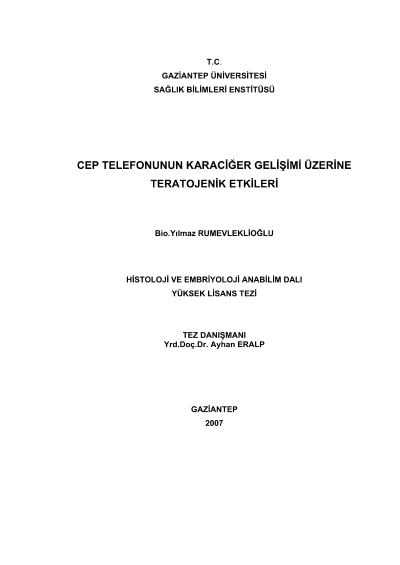 T.C.
GAZİANTEP ÜNİVERSİTESİ
SAĞLIK BİLİMLERİ ENSTİTÜSÜ

CEP TELEFONUNUN KARACİĞER GELİŞİMİ ÜZERİNE
TERATOJENİK ETKİLERİ

Bio.Yılmaz RUMEVLEKLİOĞLU

HİSTOLOJİ VE EMBRİYOLOJİ ANABİLİM DALI
YÜKSEK LİSANS TEZİ

TEZ DANIŞMANI
Yrd.Doç.Dr. Ayhan ERALP

GAZİANTEP
2007